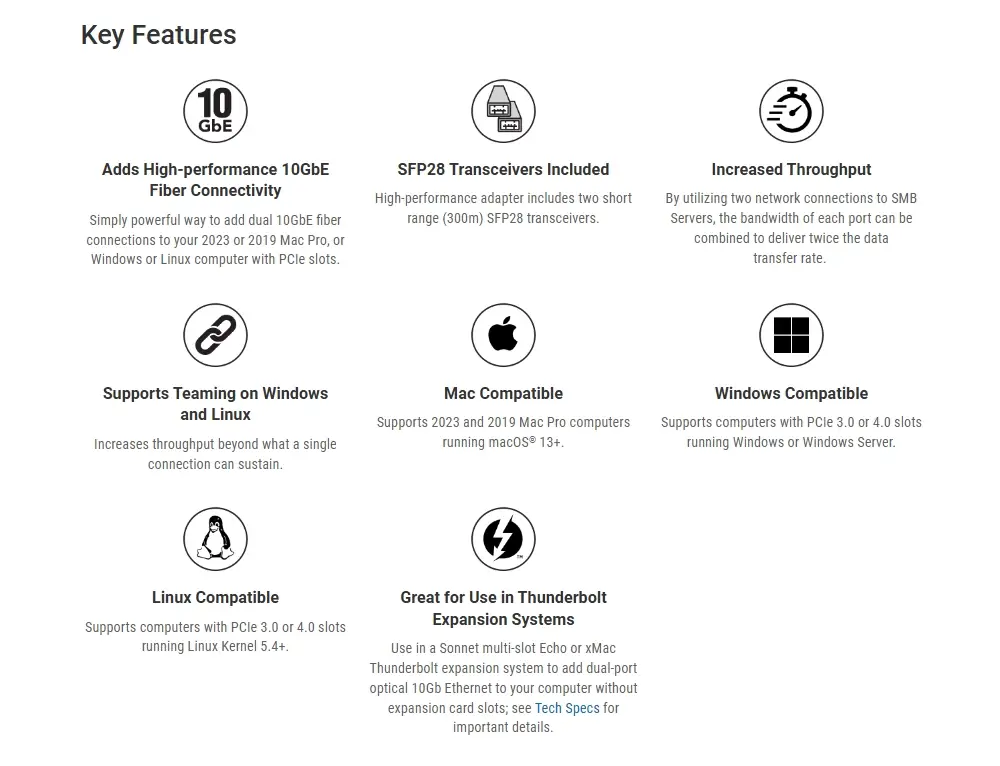 Key Features

10 GbE

Adds High-performance 10GbE Fiber Connectivity

Simply powerful way to add dual 10GbE fiber connections to your 2023 or 2019 Mac Pro, or Windows or Linux computer with PCIe slots.

SFP28 Transceivers Included

High-performance adapter includes two short range (300m) SFP28 transceivers.

Increased Throughput

By utilizing two network connections to SMB Servers, the bandwidth of each port can be combined to deliver twice the data transfer rate.

Supports Teaming on Windows and Linux

Increases throughput beyond what a single connection can sustain.

Mac Compatible

Supports 2023 and 2019 Mac Pro computers running macOS® 13+.

Windows Compatible

Supports computers with PCIe 3.0 or 4.0 slots running Windows or Windows Server.

Linux Compatible

Supports computers with PCIe 3.0 or 4.0 slots running Linux Kernel 5.4+.

Great for Use in Thunderbolt Expansion Systems

Use in a Sonnet multi-slot Echo or xMac Thunderbolt expansion system to add dual-port optical 10Gb Ethernet to your computer without expansion card slots; see Tech Specs for important details.